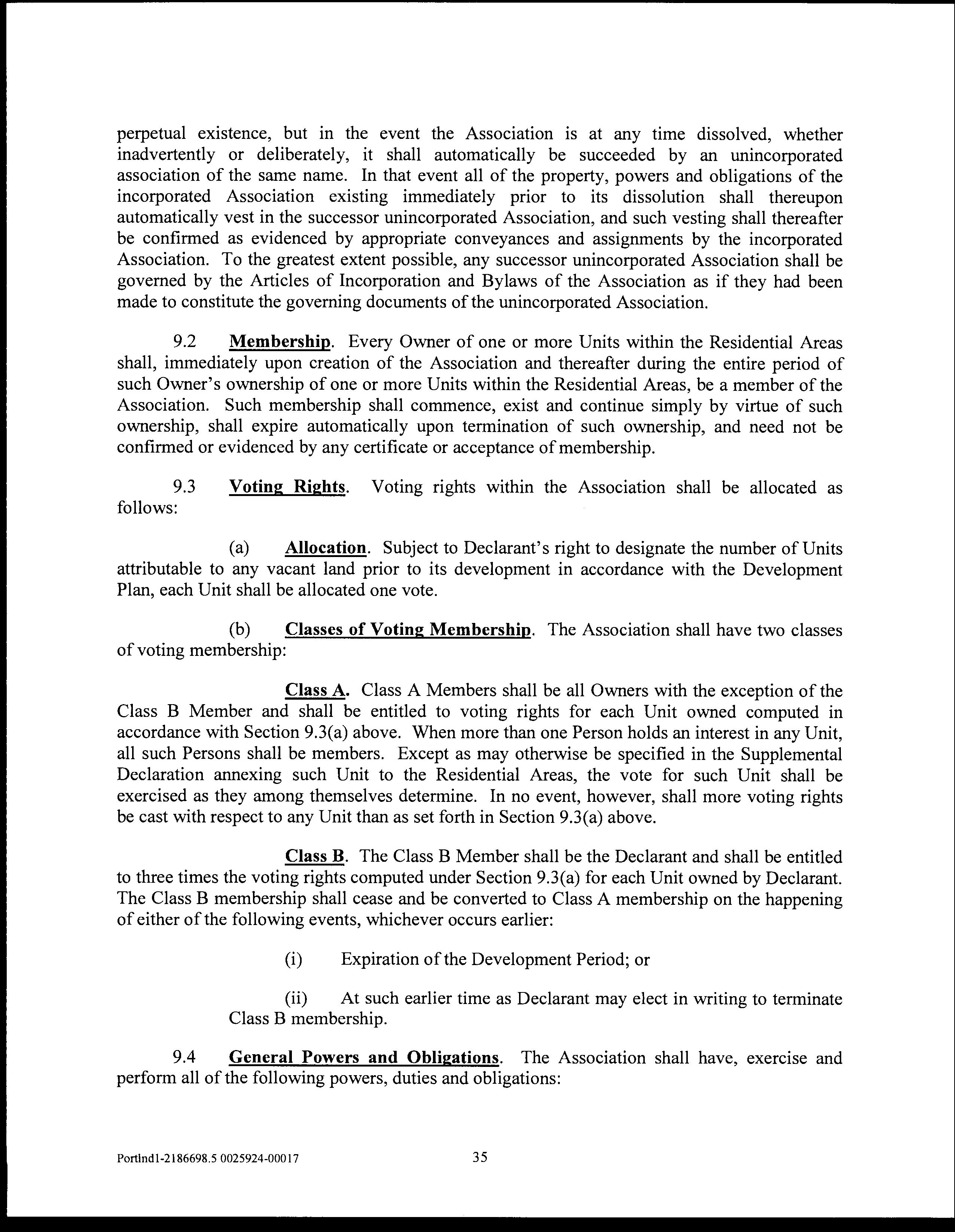 perpetual existence, but in the event the Association is at any time dissolved, whether inadvertently or deliberately, it shall automatically be succeeded by an unincorporated association of the same name. In that event all of the property, powers and obligations of the incorporated Association existing immediately prior to its dissolution shall thereupon automatically vest in the successor unincorporated Association, and such vesting shall thereafter be confirmed as evidenced by appropriate conveyances and assignments by the incorporated Association. To the greatest extent possible, any successor unincorporated Association shall be governed by the Articles of Incorporation and Bylaws of the Association as if they had been made to constitute the governing documents of the unincorporated Association.

9.2 Membership. Every Owner of one or more Units within the Residential Areas shall, immediately upon creation of the Association and thereafter during the entire period of such Owner's ownership of one or more Units within the Residential Areas, be a member of the Association. Such membership shall commence, exist and continue simply by virtue of such ownership, shall expire automatically upon termination of such ownership, and need not be confirmed or evidenced by any certificate or acceptance of membership.

9.3 Voting Rights. Voting rights within the Association shall be allocated as follows:

(a) Allocation. Subject to Declarant's right to designate the number of Units attributable to any vacant land prior to its development in accordance with the Development Plan, each Unit shall be allocated one vote.

(b) Classes of Voting Membership. The Association shall have two classes of voting membership:

Class A. Class A Members shall be all Owners with the exception of the Class B Member and shall be entitled to voting rights for each Unit owned computed in accordance with Section 9.3(a) above. When more than one Person holds an interest in any Unit, all such Persons shall be members. Except as may otherwise be specified in the Supplemental Declaration annexing such Unit to the Residential Areas, the vote for such Unit shall be exercised as they among themselves determine. In no event, however, shall more voting rights be cast with respect to any Unit than as set forth in Section 9.3(a) above.

Class B. The Class B Member shall be the Declarant and shall be entitled to three times the voting rights computed under Section 9.3(a) for each Unit owned by Declarant. The Class B membership shall cease and be converted to Class A membership on the happening of either of the following events, whichever occurs earlier:

(i) Expiration of the Development Period; or

(ii) At such earlier time as Declarant may elect in writing to terminate Class B membership.

9.4 General Powers and Obligations. The Association shall have, exercise and perform all of the following powers, duties and obligations:

Portlnd1-2186698.5 0025924-00017

35